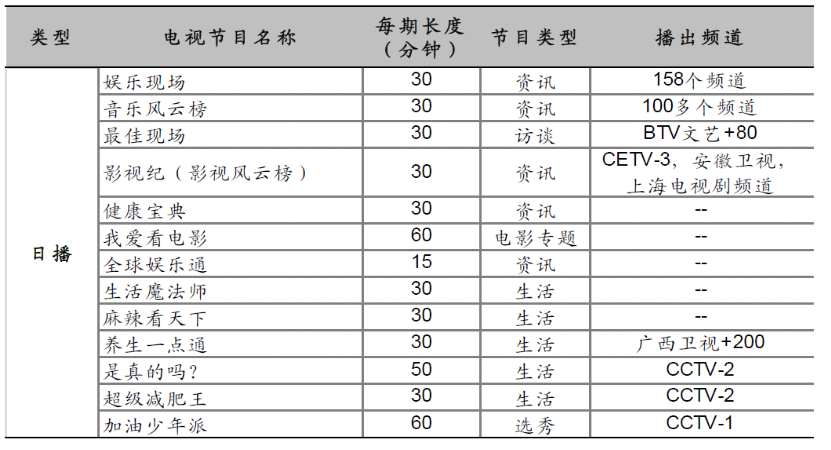 | 类型 | 电视节目名称 | 每期长度（分钟） | 节目类型 | 播出频道 |
|---|---|---|---|---|
| 日播 | 娱乐现场 | 30 | 资讯 | 158个频道 |
|  | 音乐风云榜 | 30 | 资讯 | 100多个频道 |
|  | 最佳现场 | 30 | 访谈 | BTV文艺+80 |
|  | 影视纪（影视风云榜） | 30 | 资讯 | CETV-3，安徽卫视，上海电视剧频道 |
|  | 健康宝典 | 30 | 资讯 | -- |
|  | 我爱看电影 | 60 | 电影专题 | -- |
|  | 全球娱乐通 | 15 | 资讯 | -- |
|  | 生活魔法师 | 30 | 生活 | -- |
|  | 麻辣看天下 | 30 | 生活 | -- |
|  | 养生一点通 | 30 | 生活 | 广西卫视+200 |
|  | 是真的吗？ | 50 | 生活 | CCTV-2 |
|  | 超级减肥王 | 30 | 生活 | CCTV-2 |
|  | 加油少年派 | 60 | 选秀 | CCTV-1 |